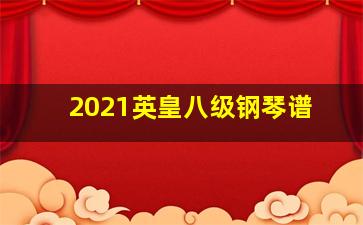 2021英皇八级钢琴谱